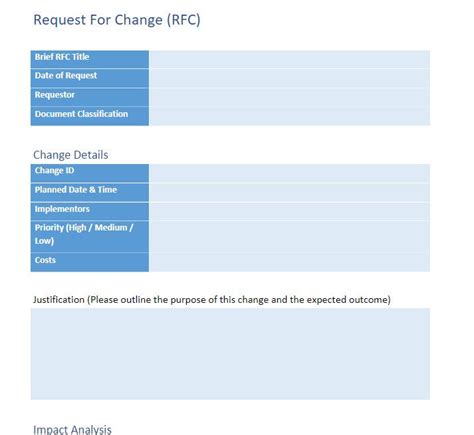 Request For Change (RFC)

| Brief RFC Title | |
|---|---|
| Date of Request | |
| Requestor | |
| Document Classification | |

Change Details

| Change ID | |
|---|---|
| Planned Date & Time | |
| Implementors | |
| Priority (High / Medium / Low) | |
| Costs | |

Justification (Please outline the purpose of this change and the expected outcome)

Impact Analysis